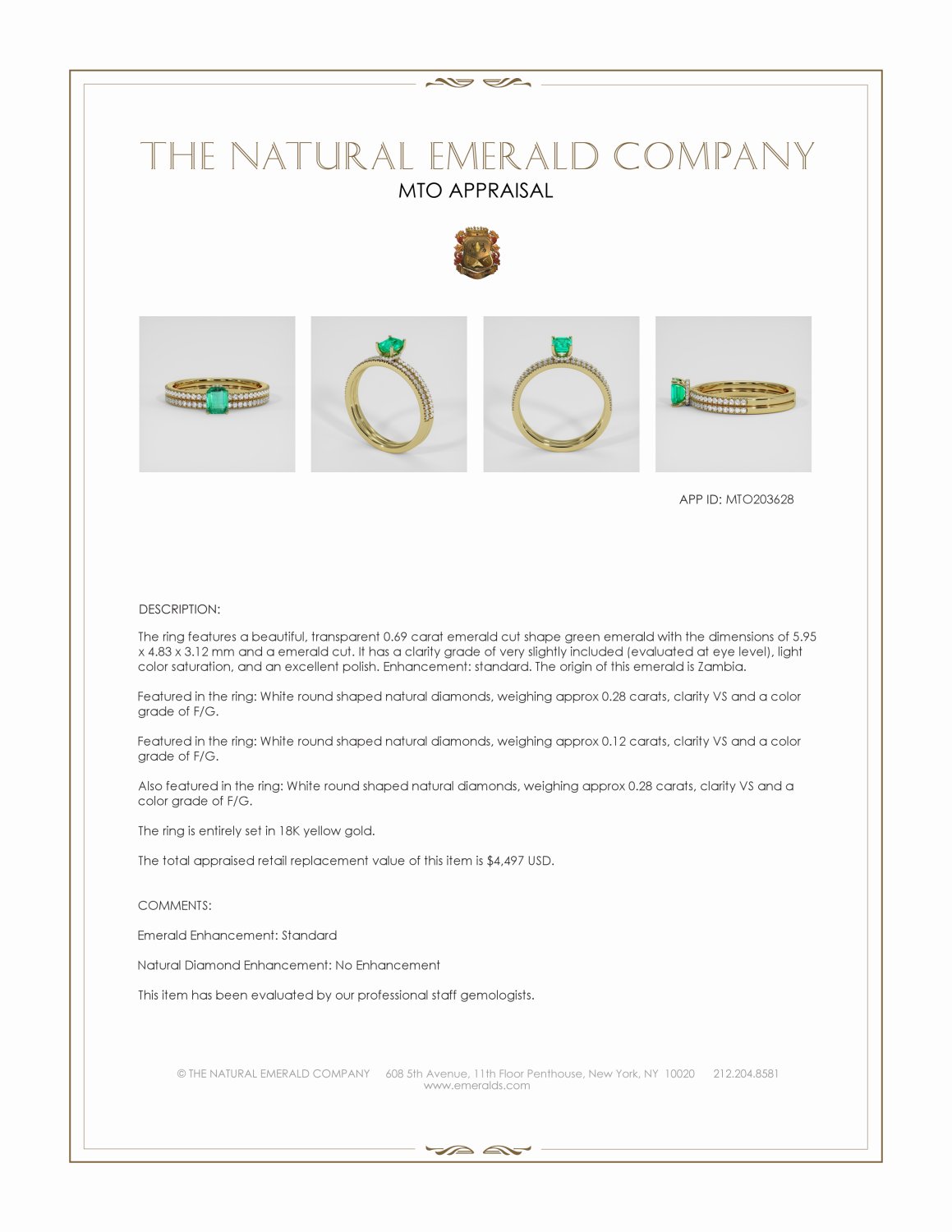 THE NATURAL EMERALD COMPANY
MTO APPRAISAL

APP ID: MTO203628

DESCRIPTION:

The ring features a beautiful, transparent 0.69 carat emerald cut shape green emerald with the dimensions of 5.95 x 4.83 x 3.12 mm and a emerald cut. It has a clarity grade of very slightly included (evaluated at eye level), light color saturation, and an excellent polish. Enhancement: standard. The origin of this emerald is Zambia.

Featured in the ring: White round shaped natural diamonds, weighing approx 0.28 carats, clarity VS and a color grade of F/G.

Featured in the ring: White round shaped natural diamonds, weighing approx 0.12 carats, clarity VS and a color grade of F/G.

Also featured in the ring: White round shaped natural diamonds, weighing approx 0.28 carats, clarity VS and a color grade of F/G.

The ring is entirely set in 18K yellow gold.

The total appraised retail replacement value of this item is $4,497 USD.

COMMENTS:

Emerald Enhancement: Standard

Natural Diamond Enhancement: No Enhancement

This item has been evaluated by our professional staff gemologists.

© THE NATURAL EMERALD COMPANY 608 5th Avenue, 11th Floor Penthouse, New York, NY 10020 212.204.8581
www.emeralds.com